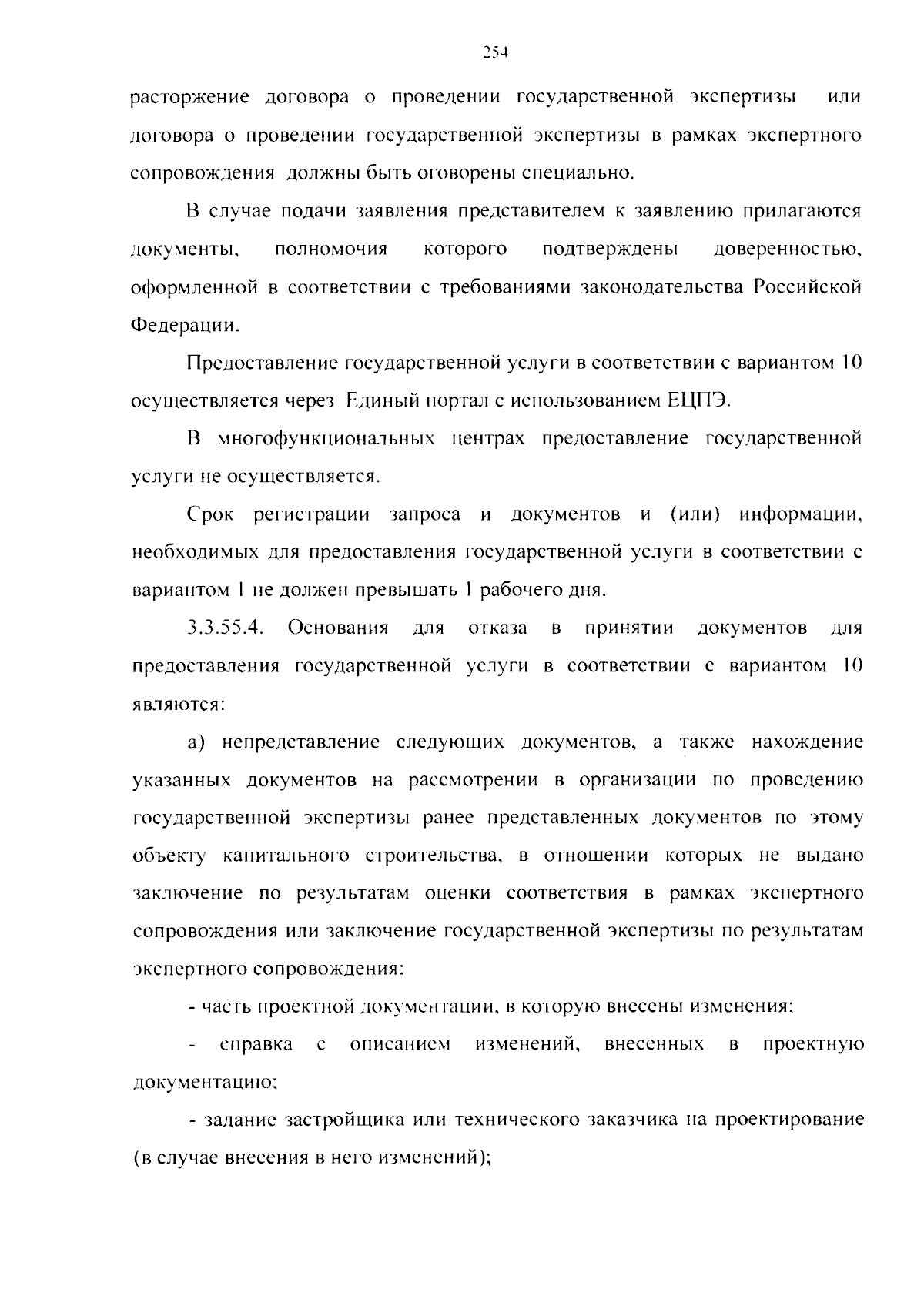 254

расторжение договора о проведении государственной экспертизы или договора о проведении государственной экспертизы в рамках экспертного сопровождения должны быть оговорены специально.

В случае подачи заявления представителем к заявлению прилагаются документы, полномочия которого подтверждены доверенностью, оформленной в соответствии с требованиями законодательства Российской Федерации.

Предоставление государственной услуги в соответствии с вариантом 10 осуществляется через Единый портал с использованием ЕЦПЭ.

В многофункциональных центрах предоставление государственной услуги не осуществляется.

Срок регистрации запроса и документов и (или) информации, необходимых для предоставления государственной услуги в соответствии с вариантом 1 не должен превышать 1 рабочего дня.

3.3.55.4. Основания для отказа в принятии документов для предоставления государственной услуги в соответствии с вариантом 10 являются:

а) непредставление следующих документов, а также нахождение указанных документов на рассмотрении в организации по проведению государственной экспертизы ранее представленных документов по этому объекту капитального строительства, в отношении которых не выдано заключение по результатам оценки соответствия в рамках экспертного сопровождения или заключение государственной экспертизы по результатам экспертного сопровождения:

- часть проектной документации, в которую внесены изменения;

- справка с описанием изменений, внесенных в проектную документацию;

- задание застройщика или технического заказчика на проектирование (в случае внесения в него изменений);